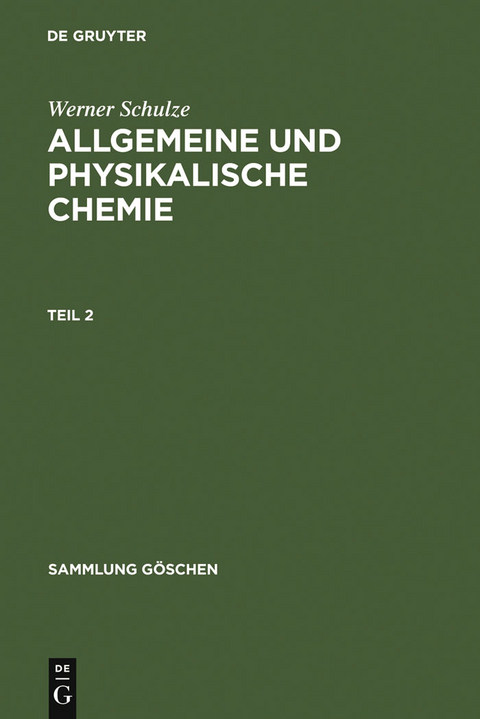 DE GRUYTER

Werner Schulze

ALLGEMEINE UND PHYSIKALISCHE CHEMIE

TEIL 2

SAMMLUNG GÖSCHEN

DE
G